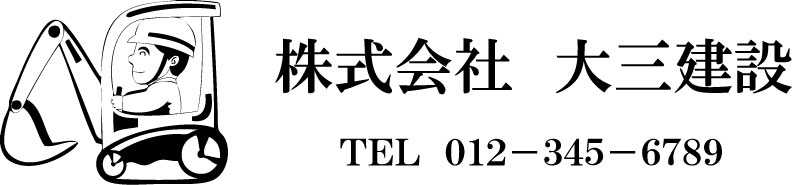 株式会社　大三建設

TEL　012－345－6789